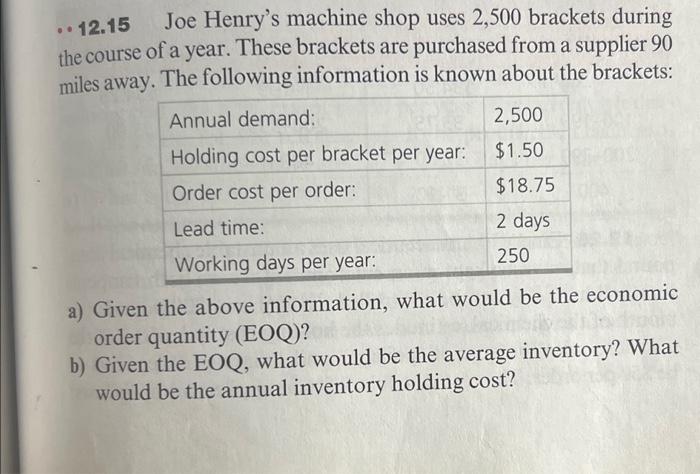 •• 12.15 Joe Henry's machine shop uses 2,500 brackets during the course of a year. These brackets are purchased from a supplier 90 miles away. The following information is known about the brackets:

| Annual demand: | 2,500 |
|---|---|
| Holding cost per bracket per year: | $1.50 |
| Order cost per order: | $18.75 |
| Lead time: | 2 days |
| Working days per year: | 250 |

a) Given the above information, what would be the economic order quantity (EOQ)?
b) Given the EOQ, what would be the average inventory? What would be the annual inventory holding cost?